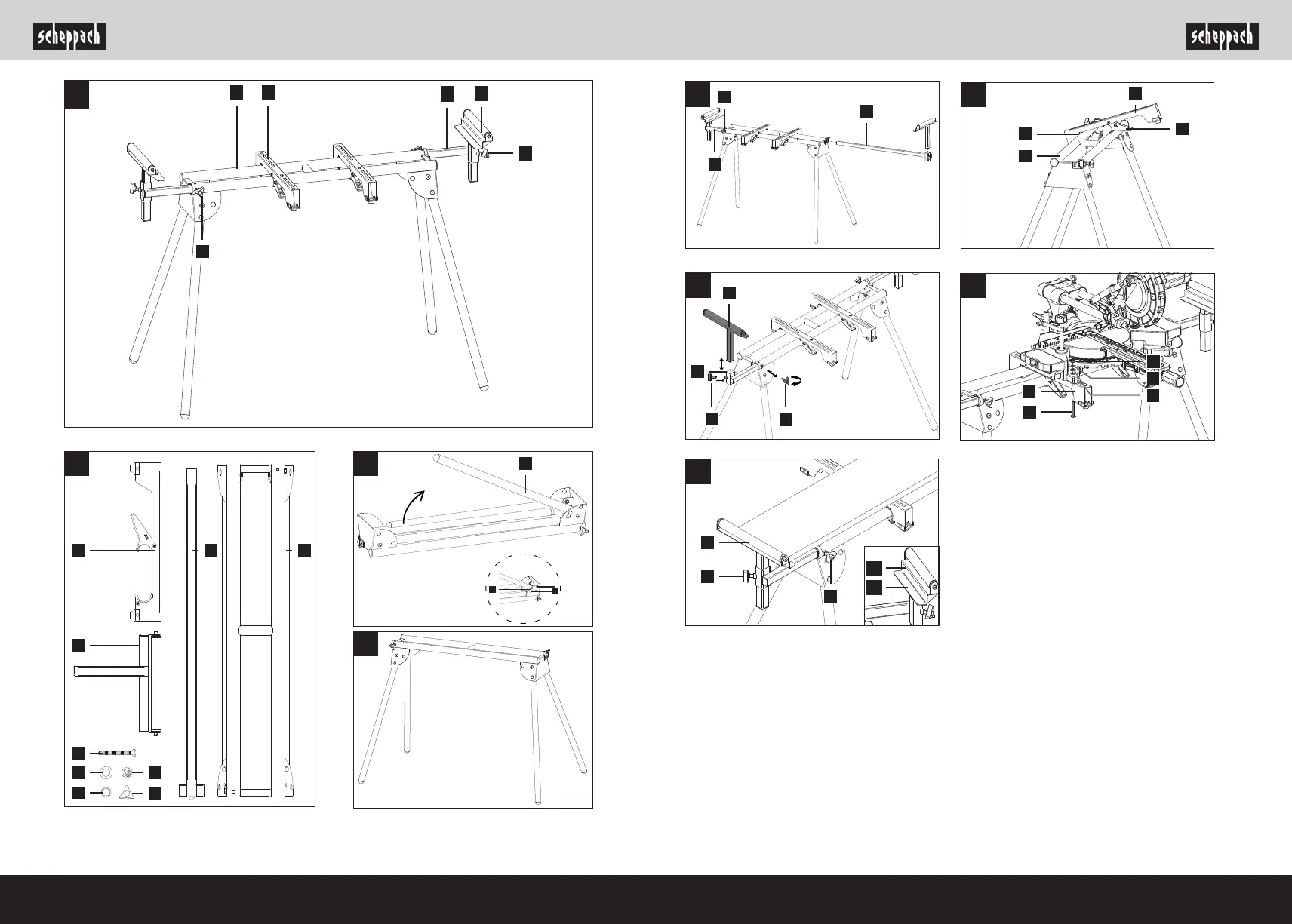 scheppach

scheppach